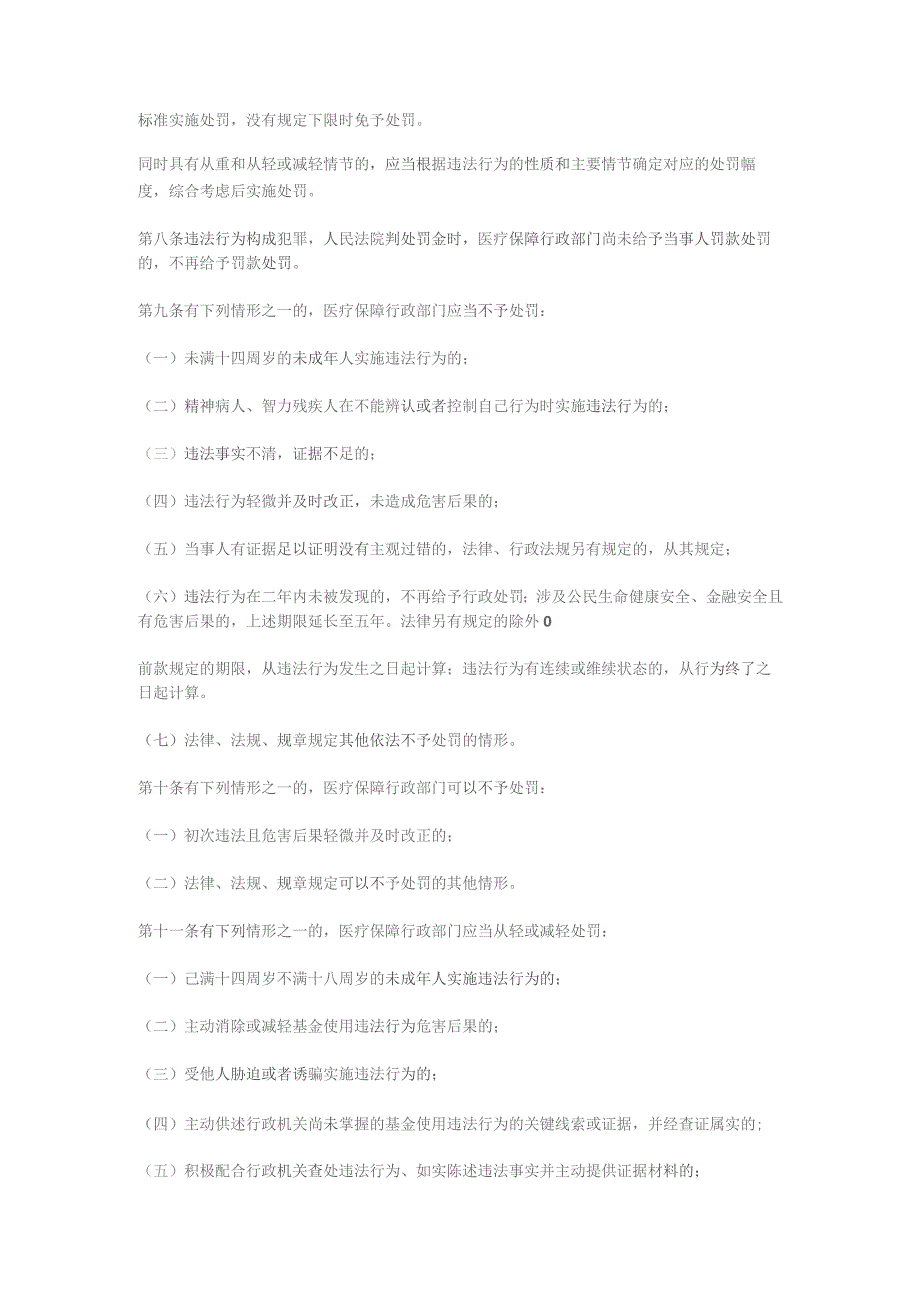 标准实施处罚，没有规定下限时免予处罚。

同时具有从重和从轻或减轻情节的，应当根据违法行为的性质和主要情节确定对应的处罚幅度，综合考虑后实施处罚。

第八条违法行为构成犯罪，人民法院判处罚金时，医疗保障行政部门尚未给予当事人罚款处罚的，不再给予罚款处罚。

第九条有下列情形之一的，医疗保障行政部门应当不予处罚：

（一）未满十四周岁的未成年人实施违法行为的；

（二）精神病人、智力残疾人在不能辨认或者控制自己行为时实施违法行为的；

（三）违法事实不清，证据不足的；

（四）违法行为轻微并及时改正，未造成危害后果的；

（五）当事人有证据足以证明没有主观过错的，法律、行政法规另有规定的，从其规定；

（六）违法行为在二年内未被发现的，不再给予行政处罚；涉及公民生命健康安全、金融安全且有危害后果的，上述期限延长至五年。法律另有规定的除外0

前款规定的期限，从违法行为发生之日起计算；违法行为有连续或继续状态的，从行为终了之日起计算。

（七）法律、法规、规章规定其他依法不予处罚的情形。

第十条有下列情形之一的，医疗保障行政部门可以不予处罚：

（一）初次违法且危害后果轻微并及时改正的；

（二）法律、法规、规章规定可以不予处罚的其他情形。

第十一条有下列情形之一的，医疗保障行政部门应当从轻或减轻处罚：

（一）已满十四周岁不满十八周岁的未成年人实施违法行为的；

（二）主动消除或减轻基金使用违法行为危害后果的；

（三）受他人胁迫或者诱骗实施违法行为的；

（四）主动供述行政机关尚未掌握的基金使用违法行为的关键线索或证据，并经查证属实的；

（五）积极配合行政机关查处违法行为、如实陈述违法事实并主动提供证据材料的；